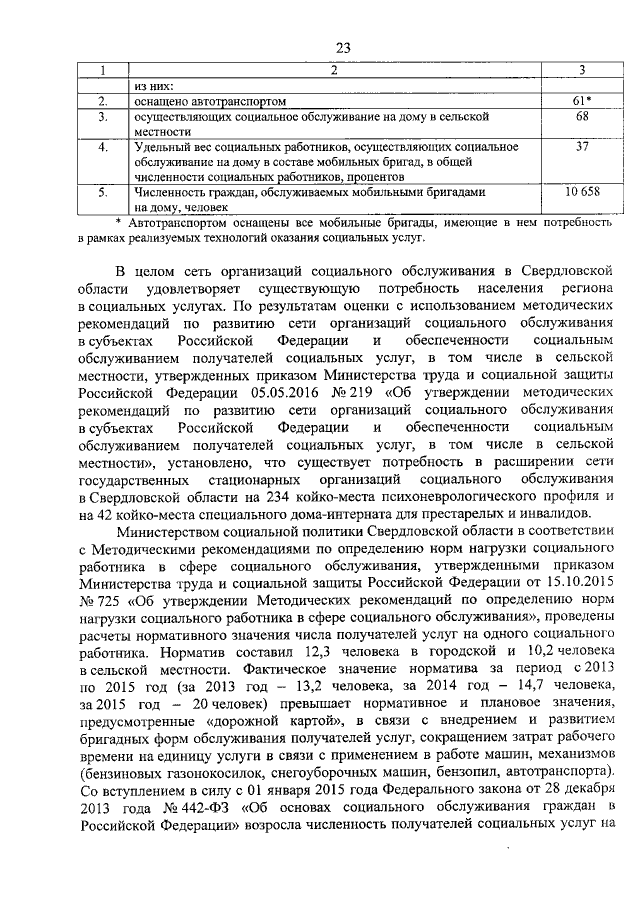 23

| 1 | 2 | 3 |
|---|---|---|
| | из них: | |
| 2. | оснащено автотранспортом | 61* |
| 3. | осуществляющих социальное обслуживание на дому в сельской местности | 68 |
| 4. | Удельный вес социальных работников, осуществляющих социальное обслуживание на дому в составе мобильных бригад, в общей численности социальных работников, процентов | 37 |
| 5. | Численность граждан, обслуживаемых мобильными бригадами на дому, человек | 10 658 |

* Автотранспортом оснащены все мобильные бригады, имеющие в нем потребность в рамках реализуемых технологий оказания социальных услуг.

В целом сеть организаций социального обслуживания в Свердловской области удовлетворяет существующую потребность населения региона в социальных услугах. По результатам оценки с использованием методических рекомендаций по развитию сети организаций социального обслуживания в субъектах Российской Федерации и обеспеченности социальным обслуживанием получателей социальных услуг, в том числе в сельской местности, утвержденных приказом Министерства труда и социальной защиты Российской Федерации 05.05.2016 № 219 «Об утверждении методических рекомендаций по развитию сети организаций социального обслуживания в субъектах Российской Федерации и обеспеченности социальным обслуживанием получателей социальных услуг, в том числе в сельской местности», установлено, что существует потребность в расширении сети государственных стационарных организаций социального обслуживания в Свердловской области на 234 койко-места психоневрологического профиля и на 42 койко-места специального дома-интерната для престарелых и инвалидов.

Министерством социальной политики Свердловской области в соответствии с Методическими рекомендациями по определению норм нагрузки социального работника в сфере социального обслуживания, утвержденными приказом Министерства труда и социальной защиты Российской Федерации от 15.10.2015 № 725 «Об утверждении Методических рекомендаций по определению норм нагрузки социального работника в сфере социального обслуживания», проведены расчеты нормативного значения числа получателей услуг на одного социального работника. Норматив составил 12,3 человека в городской и 10,2 человека в сельской местности. Фактическое значение норматива за период с 2013 по 2015 год (за 2013 год – 13,2 человека, за 2014 год – 14,7 человека, за 2015 год – 20 человек) превышает нормативное и плановое значения, предусмотренные «дорожной картой», в связи с внедрением и развитием бригадных форм обслуживания получателей услуг, сокращением затрат рабочего времени на единицу услуги в связи с применением в работе машин, механизмов (бензиновых газонокосилок, снегоуборочных машин, бензопил, автотранспорта). Со вступлением в силу с 01 января 2015 года Федерального закона от 28 декабря 2013 года № 442-ФЗ «Об основах социального обслуживания граждан в Российской Федерации» возросла численность получателей социальных услуг на